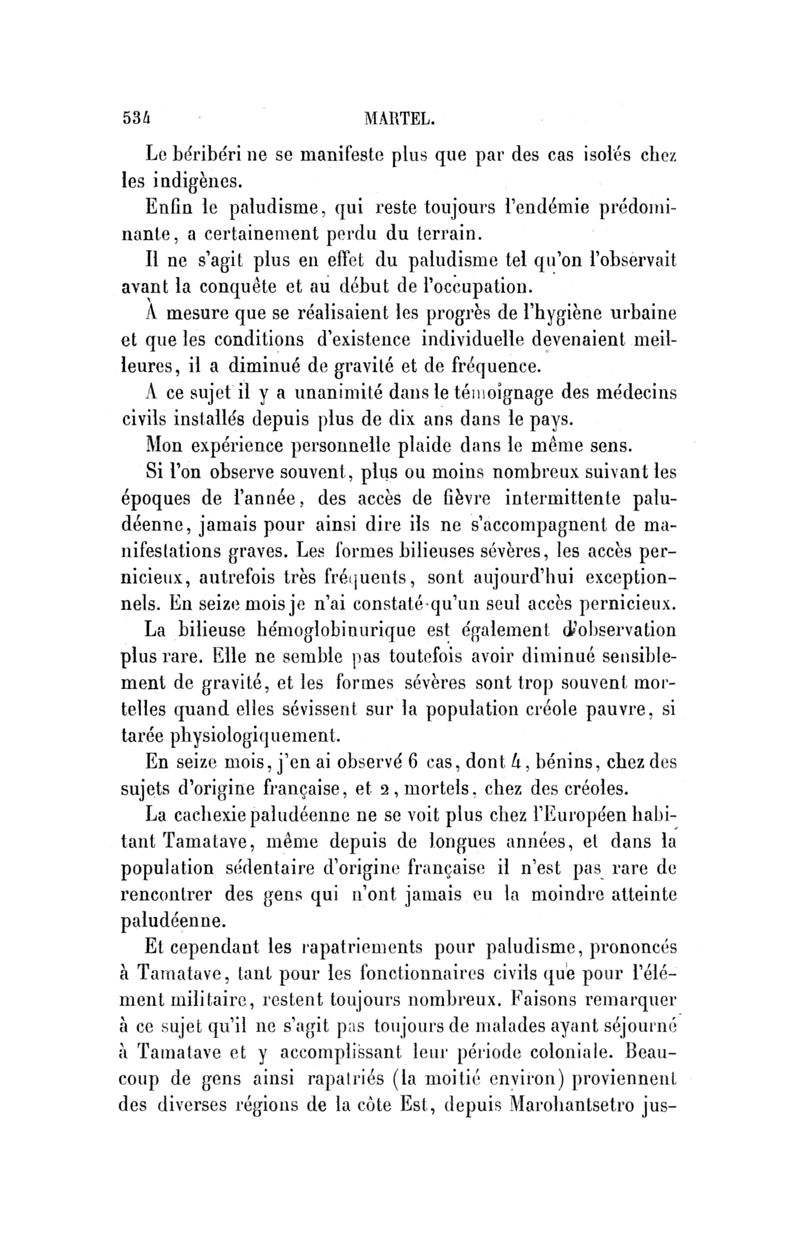 534 MARTEL.

Le béribéri ne se manifeste plus que par des cas isolés chez les indigènes.

Enfin le paludisme, qui reste toujours l'endémie prédominante, a certainement perdu du terrain.

Il ne s'agit plus en effet du paludisme tel qu'on l'observait avant la conquête et au début de l'occupation.

À mesure que se réalisaient les progrès de l'hygiène urbaine et que les conditions d'existence individuelle devenaient meilleures, il a diminué de gravité et de fréquence.

A ce sujet il y a unanimité dans le témoignage des médecins civils installés depuis plus de dix ans dans le pays.

Mon expérience personnelle plaide dans le même sens.

Si l'on observe souvent, plus ou moins nombreux suivant les époques de l'année, des accès de fièvre intermittente paludéenne, jamais pour ainsi dire ils ne s'accompagnent de manifestations graves. Les formes bilieuses sévères, les accès pernicieux, autrefois très fréquents, sont aujourd'hui exceptionnels. En seize mois je n'ai constaté qu'un seul accès pernicieux.

La bilieuse hémoglobinurique est également d'observation plus rare. Elle ne semble pas toutefois avoir diminué sensiblement de gravité, et les formes sévères sont trop souvent mortelles quand elles sévissent sur la population créole pauvre, si tarée physiologiquement.

En seize mois, j'en ai observé 6 cas, dont 4, bénins, chez des sujets d'origine française, et 2, mortels, chez des créoles.

La cachexie paludéenne ne se voit plus chez l'Européen habitant Tamatave, même depuis de longues années, et dans la population sédentaire d'origine française il n'est pas rare de rencontrer des gens qui n'ont jamais eu la moindre atteinte paludéenne.

Et cependant les rapatriements pour paludisme, prononcés à Tamatave, tant pour les fonctionnaires civils que pour l'élément militaire, restent toujours nombreux. Faisons remarquer à ce sujet qu'il ne s'agit pas toujours de malades ayant séjourné à Tamatave et y accomplissant leur période coloniale. Beaucoup de gens ainsi rapatriés (la moitié environ) proviennent des diverses régions de la côte Est, depuis Marohantsetro jus-